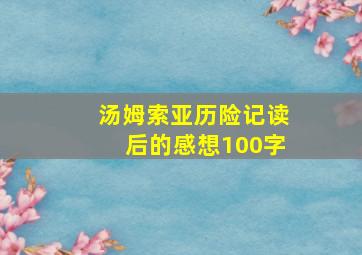 汤姆索亚历险记读后的感想100字